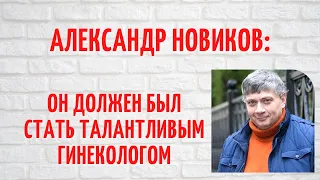 АЛЕКСАНДР НОВИКОВ:

ОН ДОЛЖЕН БЫЛ СТАТЬ ТАЛАНТЛИВЫМ ГИНЕКОЛОГОМ